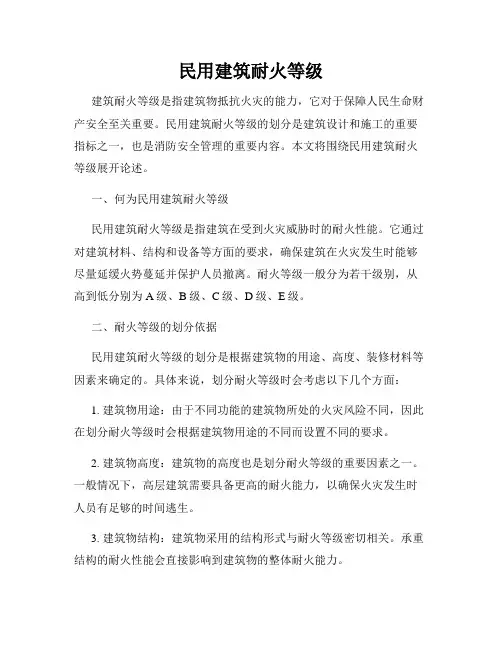 民用建筑耐火等级

建筑耐火等级是指建筑物抵抗火灾的能力，它对于保障人民生命财产安全至关重要。民用建筑耐火等级的划分是建筑设计和施工的重要指标之一，也是消防安全管理的重要内容。本文将围绕民用建筑耐火等级展开论述。

一、何为民用建筑耐火等级

民用建筑耐火等级是指建筑在受到火灾威胁时的耐火性能。它通过对建筑材料、结构和设备等方面的要求，确保建筑在火灾发生时能够尽量延缓火势蔓延并保护人员撤离。耐火等级一般分为若干级别，从高到低分别为 A 级、B 级、C 级、D 级、E 级。

二、耐火等级的划分依据

民用建筑耐火等级的划分是根据建筑物的用途、高度、装修材料等因素来确定的。具体来说，划分耐火等级时会考虑以下几个方面：

1. 建筑物用途：由于不同功能的建筑物所处的火灾风险不同，因此在划分耐火等级时会根据建筑物用途的不同而设置不同的要求。

2. 建筑物高度：建筑物的高度也是划分耐火等级的重要因素之一。一般情况下，高层建筑需要具备更高的耐火能力，以确保火灾发生时人员有足够的时间逃生。

3. 建筑物结构：建筑物采用的结构形式与耐火等级密切相关。承重结构的耐火性能会直接影响到建筑物的整体耐火能力。